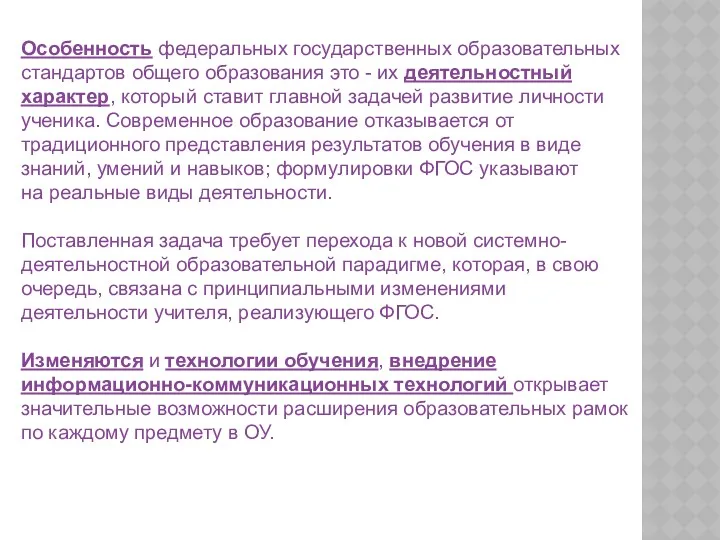 Особенность федеральных государственных образовательных стандартов общего образования это - их деятельностный характер, который ставит главной задачей развитие личности ученика. Современное образование отказывается от традиционного представления результатов обучения в виде знаний, умений и навыков; формулировки ФГОС указывают на реальные виды деятельности.

Поставленная задача требует перехода к новой системно-деятельностной образовательной парадигме, которая, в свою очередь, связана с принципиальными изменениями деятельности учителя, реализующего ФГОС.

Изменяются и технологии обучения, внедрение информационно-коммуникационных технологий открывает значительные возможности расширения образовательных рамок по каждому предмету в ОУ.